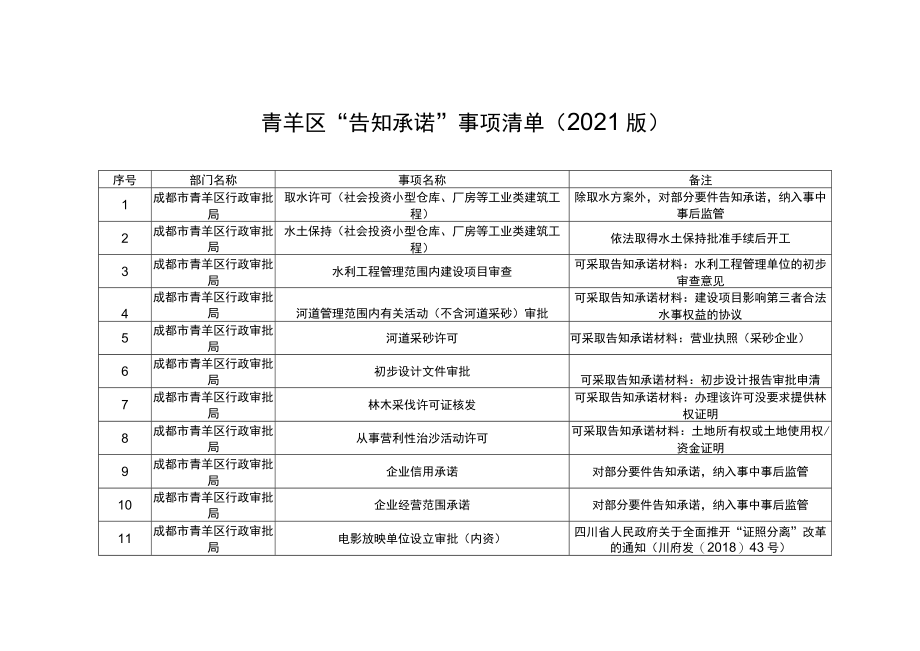 青羊区“告知承诺”事项清单（2021版）

| 序号 | 部门名称 | 事项名称 | 备注 |
|---|---|---|---|
| 1 | 成都市青羊区行政审批局 | 取水许可（社会投资小型仓库、厂房等工业类建筑工程） | 除取水方案外，对部分要件告知承诺，纳入事中事后监管 |
| 2 | 成都市青羊区行政审批局 | 水土保持（社会投资小型仓库、厂房等工业类建筑工程） | 依法取得水土保持批准手续后开工 |
| 3 | 成都市青羊区行政审批局 | 水利工程管理范围内建设项目审查 | 可采取告知承诺材料：水利工程管理单位的初步审查意见 |
| 4 | 成都市青羊区行政审批局 | 河道管理范围内有关活动（不含河道采砂）审批 | 可采取告知承诺材料：建设项目影响第三者合法水事权益的协议 |
| 5 | 成都市青羊区行政审批局 | 河道采砂许可 | 可采取告知承诺材料：营业执照（采砂企业） |
| 6 | 成都市青羊区行政审批局 | 初步设计文件审批 | 可采取告知承诺材料：初步设计报告审批申清 |
| 7 | 成都市青羊区行政审批局 | 林木采伐许可证核发 | 可采取告知承诺材料：办理该许可没要求提供林权证明 |
| 8 | 成都市青羊区行政审批局 | 从事营利性治沙活动许可 | 可采取告知承诺材料：土地所有权或土地使用权/资金证明 |
| 9 | 成都市青羊区行政审批局 | 企业信用承诺 | 对部分要件告知承诺，纳入事中事后监管 |
| 10 | 成都市青羊区行政审批局 | 企业经营范围承诺 | 对部分要件告知承诺，纳入事中事后监管 |
| 11 | 成都市青羊区行政审批局 | 电影放映单位设立审批（内资） | 四川省人民政府关于全面推开“证照分离”改革的通知（川府发〔2018〕43号） |